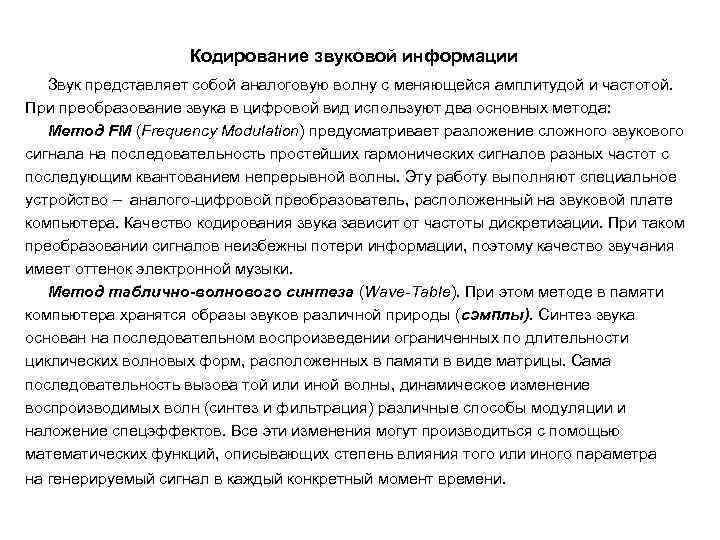 Кодирование звуковой информации

Звук представляет собой аналоговую волну с меняющейся амплитудой и частотой. При преобразование звука в цифровой вид используют два основных метода:

Метод FM (Frequency Modulation) предусматривает разложение сложного звукового сигнала на последовательность простейших гармонических сигналов разных частот с последующим квантованием непрерывной волны. Эту работу выполняют специальное устройство – аналого-цифровой преобразователь, расположенный на звуковой плате компьютера. Качество кодирования звука зависит от частоты дискретизации. При таком преобразовании сигналов неизбежны потери информации, поэтому качество звучания имеет оттенок электронной музыки.

Метод таблично-волнового синтеза (Wave-Table). При этом методе в памяти компьютера хранятся образы звуков различной природы (сэмплы). Синтез звука основан на последовательном воспроизведении ограниченных по длительности циклических волновых форм, расположенных в памяти в виде матрицы. Сама последовательность вызова той или иной волны, динамическое изменение воспроизводимых волн (синтез и фильтрация) различные способы модуляции и наложение спецэффектов. Все эти изменения могут производиться с помощью математических функций, описывающих степень влияния того или иного параметра на генерируемый сигнал в каждый конкретный момент времени.